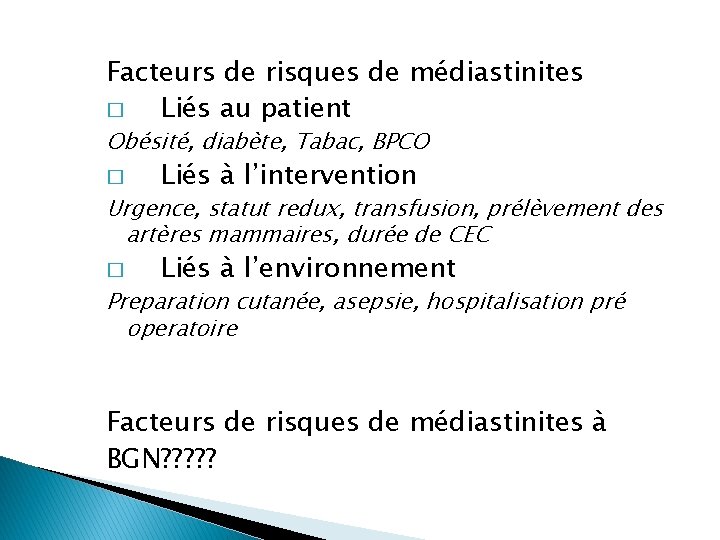 Facteurs de risques de médiastinites

□ Liés au patient

Obésité, diabète, Tabac, BPCO

□ Liés à l'intervention

Urgence, statut redux, transfusion, prélèvement des artères mammaires, durée de CEC

□ Liés à l'environnement

Preparation cutanée, asepsie, hospitalisation pré operatoire

Facteurs de risques de médiastinites à BGN?????